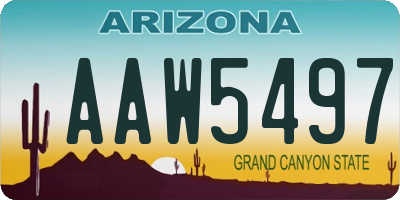 ARIZONA

AAW5497

GRAND CANYON STATE